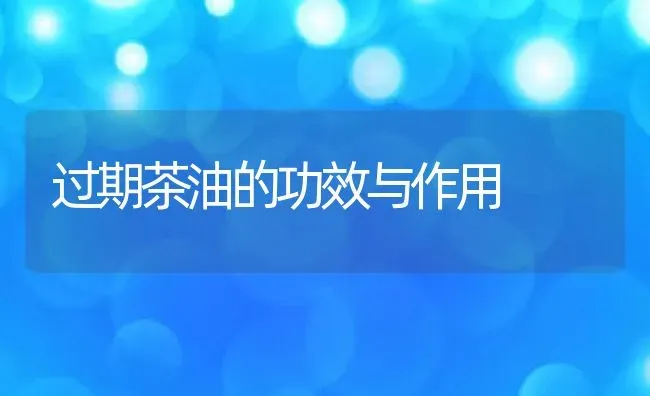 过期茶油的功效与作用